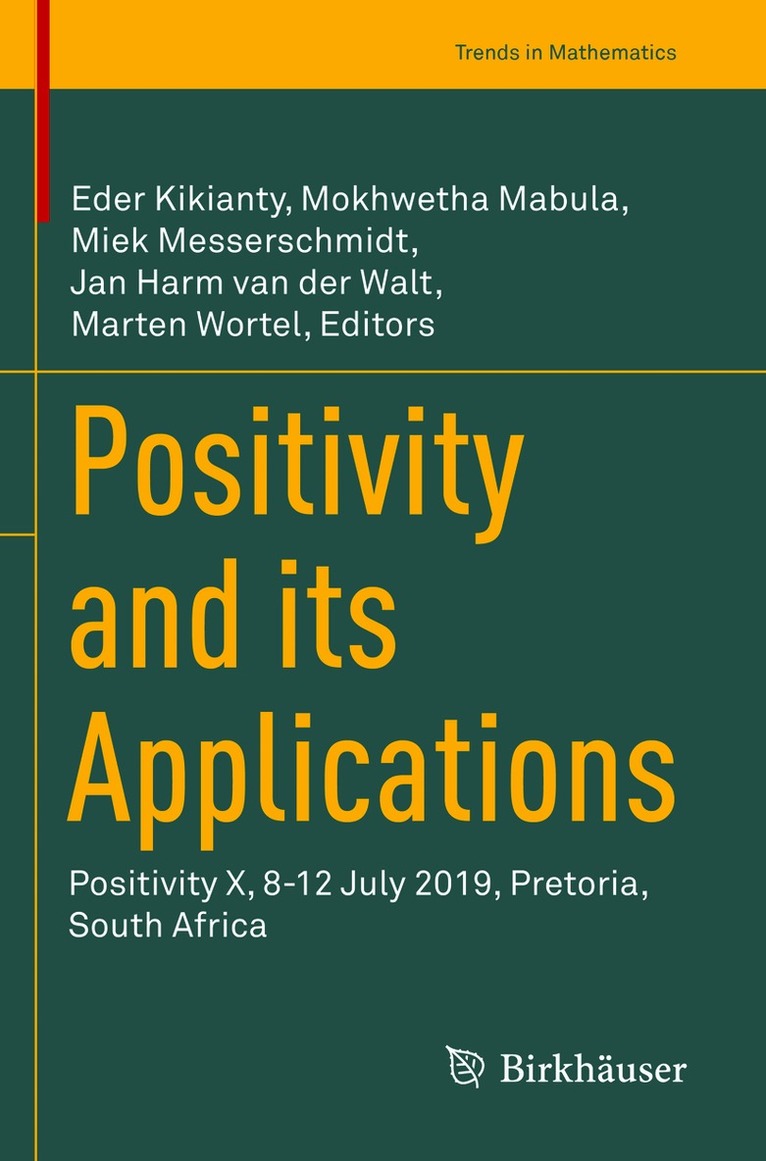 Trends in Mathematics

Eder Kikianty, Mokhwetha Mabula,
Miek Messerschmidt,
Jan Harm van der Walt,
Marten Wortel, Editors

Positivity and its Applications

Positivity X, 8-12 July 2019, Pretoria, South Africa

Birkhäuser